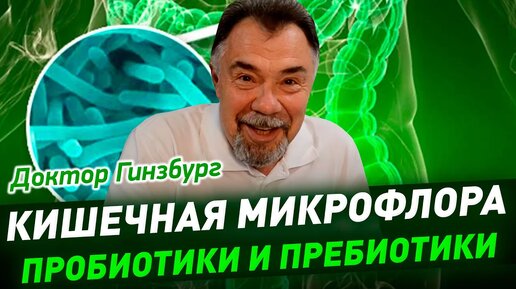 Доктор Гинзбург

КИШЕЧНАЯ МИКРОФЛОРА

ПРОБИОТИКИ И ПРЕБИОТИКИ